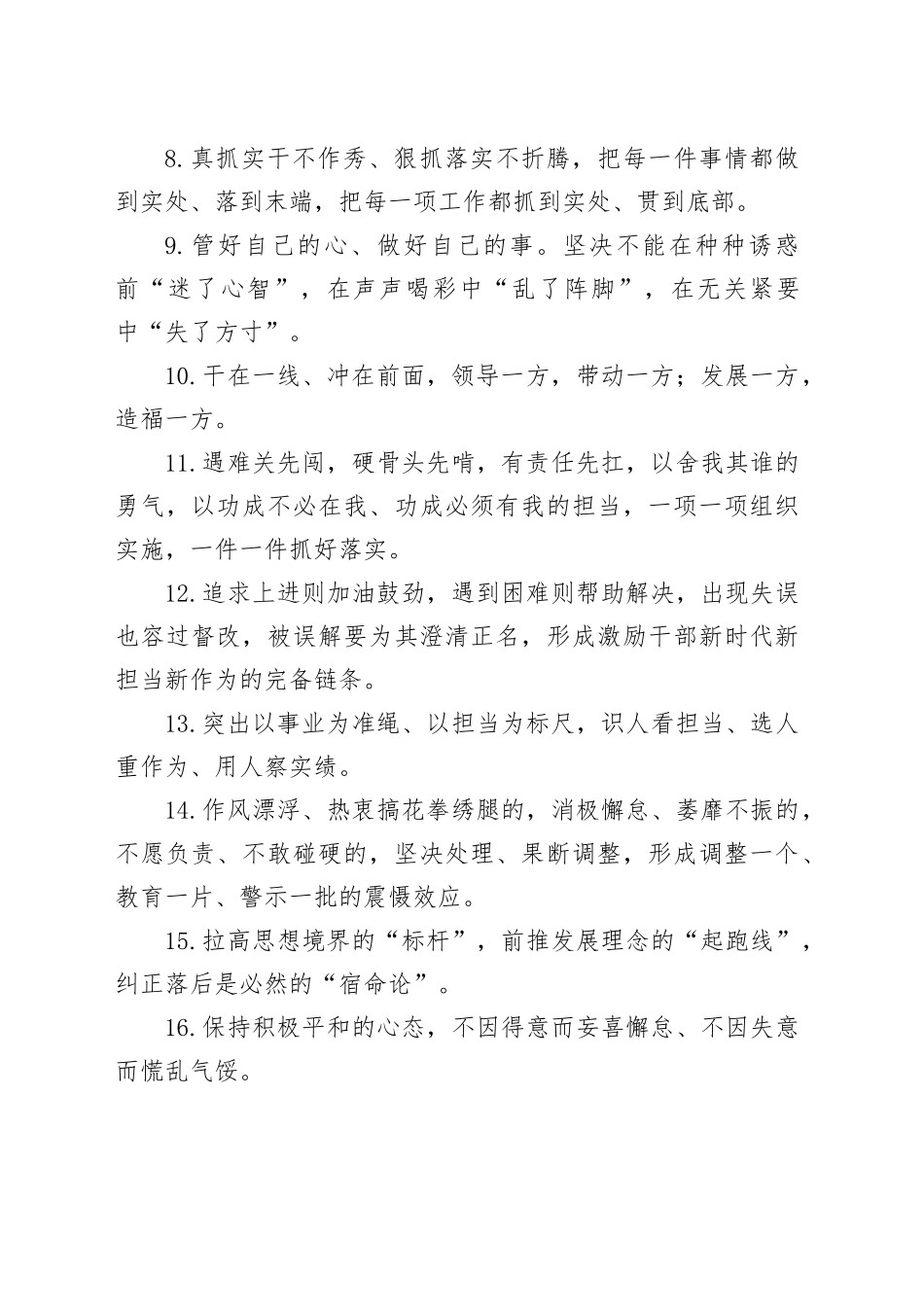 8.真抓实干不作秀、狠抓落实不折腾，把每一件事情都做到实处、落到末端，把每一项工作都抓到实处、贯到底部。

9.管好自己的心、做好自己的事。坚决不能在种种诱惑前“迷了心智”，在声声喝彩中“乱了阵脚”，在无关紧要中“失了方寸”。

10.干在一线、冲在前面，领导一方，带动一方；发展一方，造福一方。

11.遇难关先闯，硬骨头先啃，有责任先扛，以舍我其谁的勇气，以功成不必在我、功成必须有我的担当，一项一项组织实施，一件一件抓好落实。

12.追求上进则加油鼓劲，遇到困难则帮助解决，出现失误也容过督改，被误解要为其澄清正名，形成激励干部新时代新担当新作为的完备链条。

13.突出以事业为准绳、以担当为标尺，识人看担当、选人重作为、用人察实绩。

14.作风漂浮、热衷搞花拳绣腿的，消极懈怠、萎靡不振的，不愿负责、不敢碰硬的，坚决处理、果断调整，形成调整一个、教育一片、警示一批的震慑效应。

15.拉高思想境界的“标杆”，前推发展理念的“起跑线”，纠正落后是必然的“宿命论”。

16.保持积极平和的心态，不因得意而妄喜懈怠、不因失意而慌乱气馁。